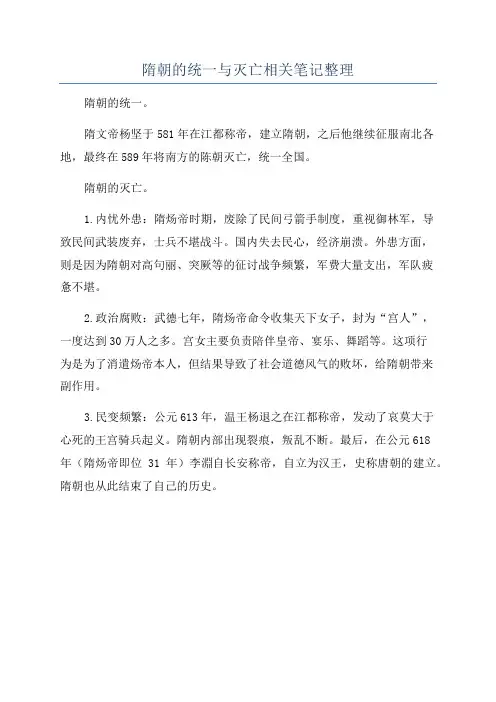 隋朝的统一与灭亡相关笔记整理

隋朝的统一。

隋文帝杨坚于581年在江都称帝，建立隋朝，之后他继续征服南北各地，最终在589年将南方的陈朝灭亡，统一全国。

隋朝的灭亡。

1.内忧外患：隋炀帝时期，废除了民间弓箭手制度，重视御林军，导致民间武装废弃，士兵不堪战斗。国内失去民心，经济崩溃。外患方面，则是因为隋朝对高句丽、突厥等的征讨战争频繁，军费大量支出，军队疲惫不堪。

2.政治腐败：武德七年，隋炀帝命令收集天下女子，封为“宫人”，一度达到30万人之多。宫女主要负责陪伴皇帝、宴乐、舞蹈等。这项行为是为了消遣炀帝本人，但结果导致了社会道德风气的败坏，给隋朝带来副作用。

3.民变频繁：公元613年，温王杨退之在江都称帝，发动了哀莫大于心死的王宫骑兵起义。隋朝内部出现裂痕，叛乱不断。最后，在公元618年（隋炀帝即位 31 年）李渊自长安称帝，自立为汉王，史称唐朝的建立。隋朝也从此结束了自己的历史。